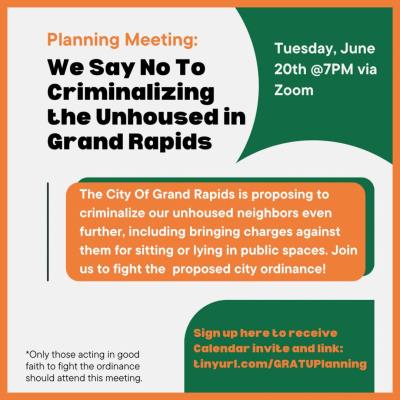 Planning Meeting:

We Say No To Criminalizing the Unhoused in Grand Rapids

Tuesday, June 20th @7PM via Zoom

The City Of Grand Rapids is proposing to criminalize our unhoused neighbors even further, including bringing charges against them for sitting or lying in public spaces. Join us to fight the proposed city ordinance!

*Only those acting in good faith to fight the ordinance should attend this meeting.

Sign up here to receive Calendar invite and link: tinyurl.com/GRATUPlanning